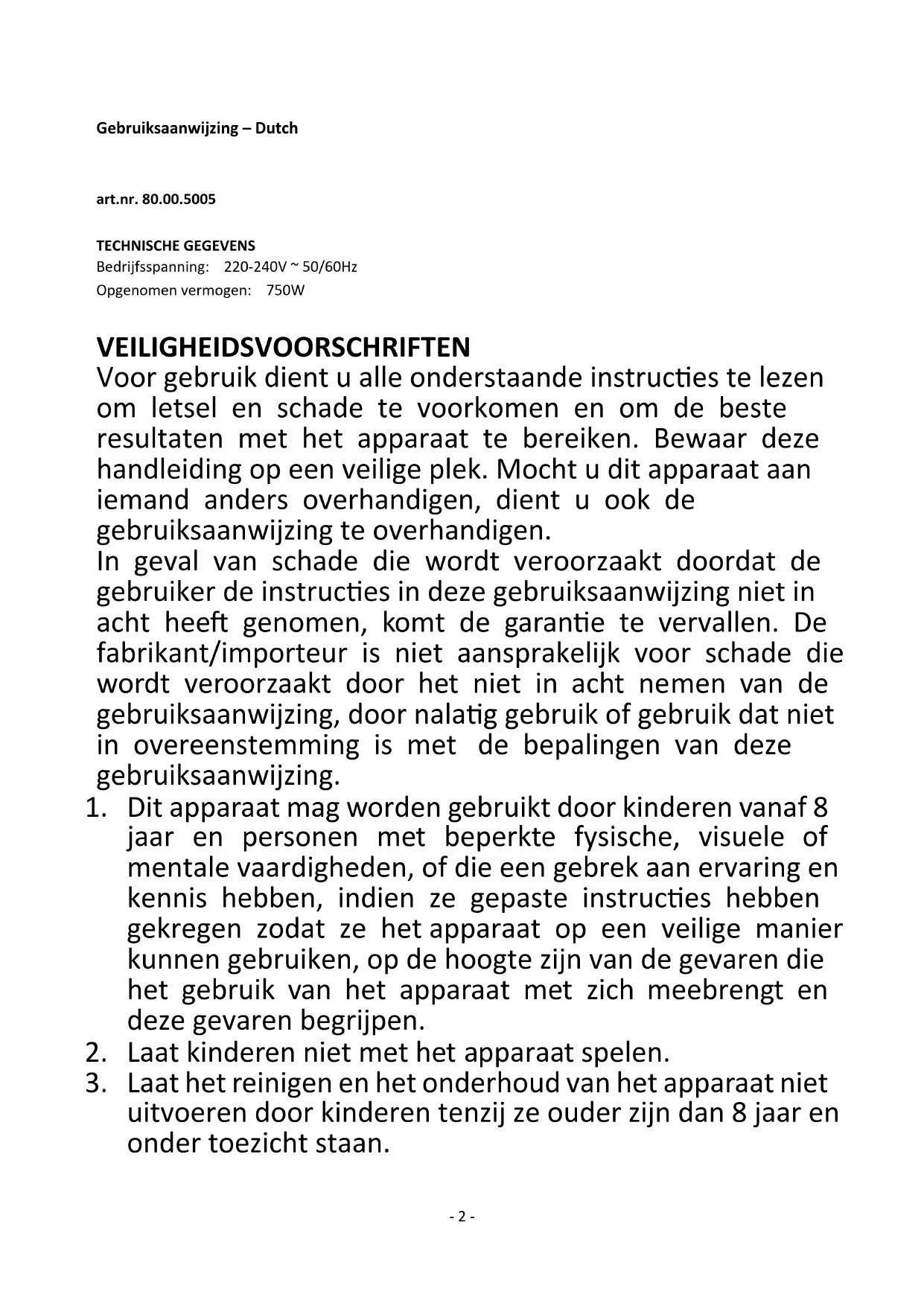 Gebruiksaanwijzing – Dutch

art.nr. 80.00.5005

TECHNISCHE GEGEVENS
Bedrijfsspanning: 220-240V ~ 50/60Hz
Opgenomen vermogen: 750W

VEILIGHEIDSVOORSCHRIFTEN
Voor gebruik dient u alle onderstaande instructies te lezen om letsel en schade te voorkomen en om de beste resultaten met het apparaat te bereiken. Bewaar deze handleiding op een veilige plek. Mocht u dit apparaat aan iemand anders overhandigen, dient u ook de gebruiksaanwijzing te overhandigen.
In geval van schade die wordt veroorzaakt doordat de gebruiker de instructies in deze gebruiksaanwijzing niet in acht heeft genomen, komt de garantie te vervallen. De fabrikant/importeur is niet aansprakelijk voor schade die wordt veroorzaakt door het niet in acht nemen van de gebruiksaanwijzing, door nalatig gebruik of gebruik dat niet in overeenstemming is met de bepalingen van deze gebruiksaanwijzing.
1. Dit apparaat mag worden gebruikt door kinderen vanaf 8 jaar en personen met beperkte fysische, visuele of mentale vaardigheden, of die een gebrek aan ervaring en kennis hebben, indien ze gepaste instructies hebben gekregen zodat ze het apparaat op een veilige manier kunnen gebruiken, op de hoogte zijn van de gevaren die het gebruik van het apparaat met zich meebrengt en deze gevaren begrijpen.
2. Laat kinderen niet met het apparaat spelen.
3. Laat het reinigen en het onderhoud van het apparaat niet uitvoeren door kinderen tenzij ze ouder zijn dan 8 jaar en onder toezicht staan.

- 2 -